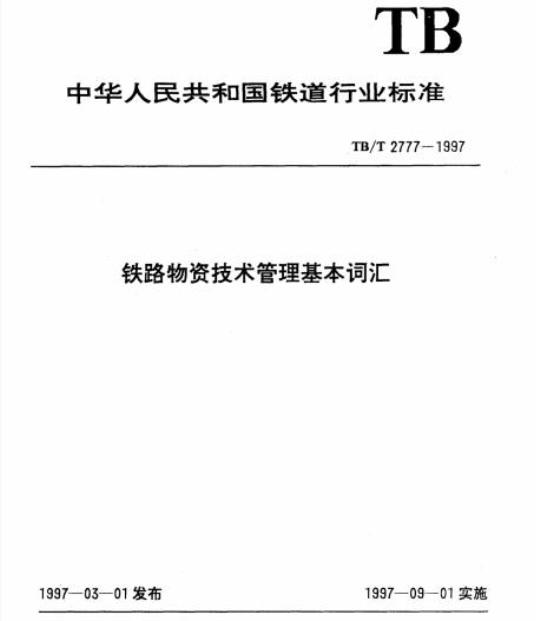 TB

中华人民共和国铁道行业标准

TB/T 2777—1997

铁路物资技术管理基本词汇

1997—03—01 发布

1997—09—01 实施